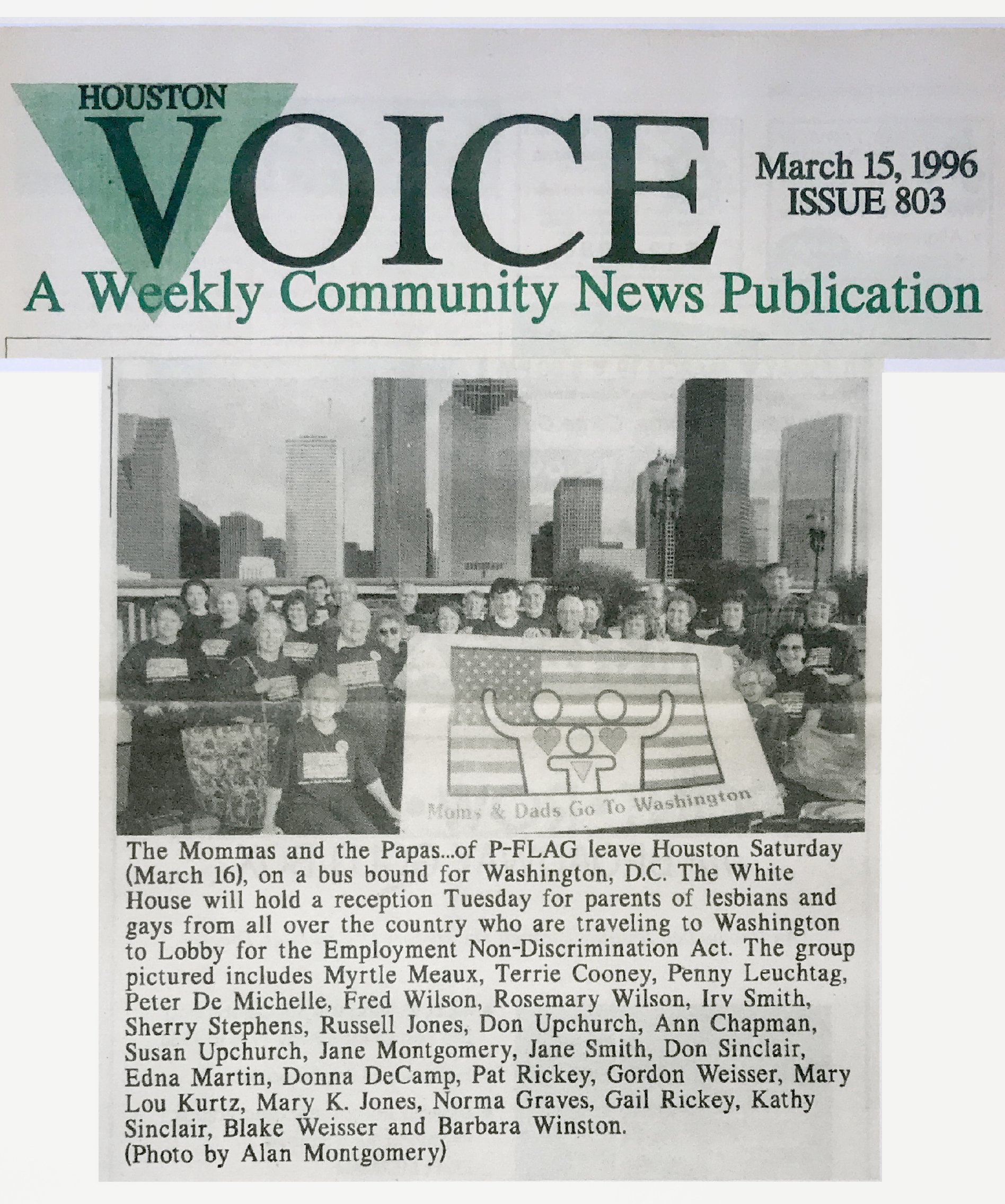 HOUSTON
VOICE
March 15, 1996
ISSUE 803
A Weekly Community News Publication

Moms & Dads Go To Washington

The Mommas and the Papas...of P-FLAG leave Houston Saturday (March 16), on a bus bound for Washington, D.C. The White House will hold a reception Tuesday for parents of lesbians and gays from all over the country who are traveling to Washington to Lobby for the Employment Non-Discrimination Act. The group pictured includes Myrtle Meaux, Terrie Cooney, Penny Leuchtag, Peter De Michelle, Fred Wilson, Rosemary Wilson, Irv Smith, Sherry Stephens, Russell Jones, Don Upchurch, Ann Chapman, Susan Upchurch, Jane Montgomery, Jane Smith, Don Sinclair, Edna Martin, Donna DeCamp, Pat Rickey, Gordon Weisser, Mary Lou Kurtz, Mary K. Jones, Norma Graves, Gail Rickey, Kathy Sinclair, Blake Weisser and Barbara Winston.
(Photo by Alan Montgomery)